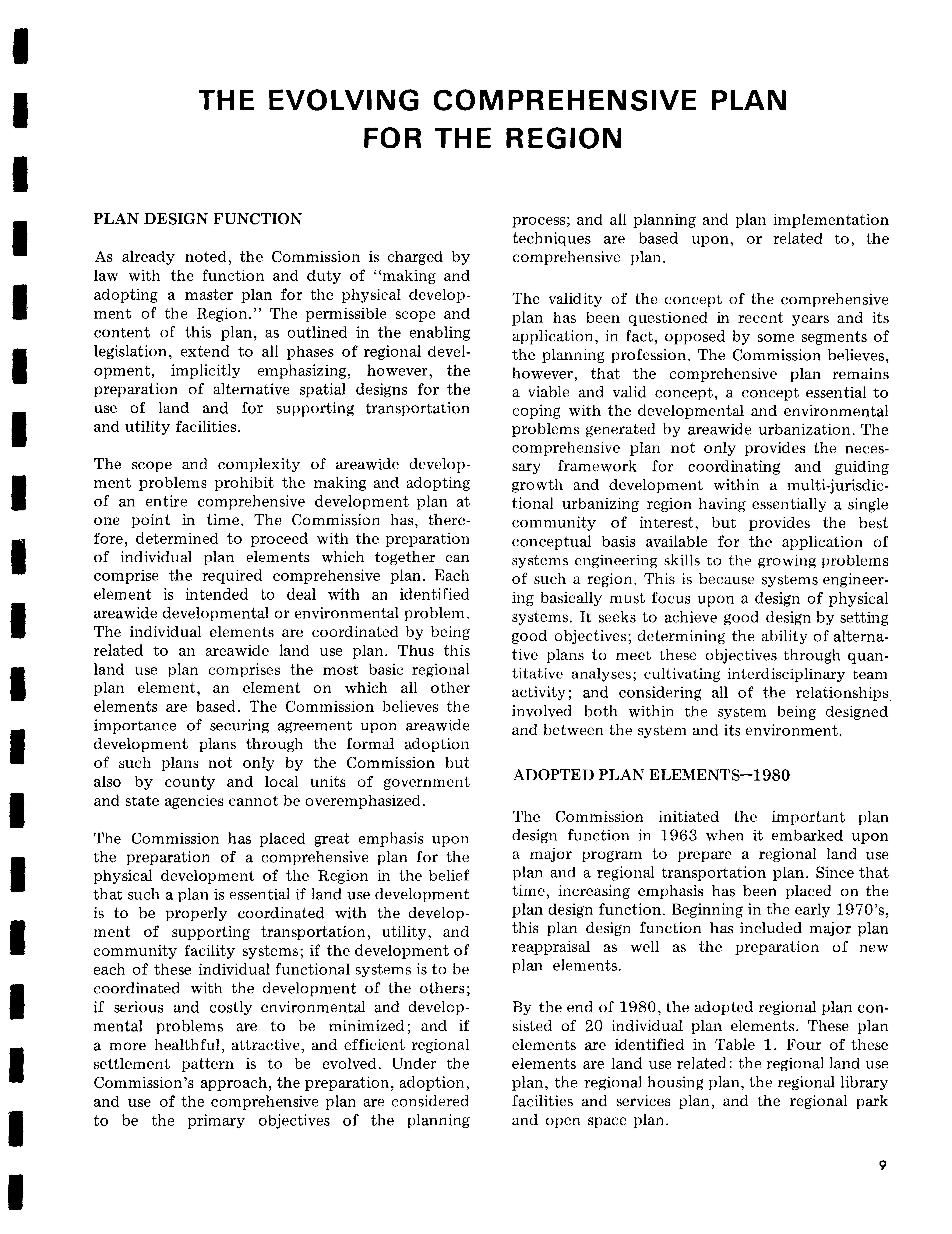 THE EVOLVING COMPREHENSIVE PLAN FOR THE REGION

PLAN DESIGN FUNCTION

As already noted, the Commission is charged by law with the function and duty of "making and adopting a master plan for the physical development of the Region." The permissible scope and content of this plan, as outlined in the enabling legislation, extend to all phases of regional development, implicitly emphasizing, however, the preparation of alternative spatial designs for the use of land and for supporting transportation and utility facilities.

The scope and complexity of areawide development problems prohibit the making and adopting of an entire comprehensive development plan at one point in time. The Commission has, therefore, determined to proceed with the preparation of individual plan elements which together can comprise the required comprehensive plan. Each element is intended to deal with an identified areawide developmental or environmental problem. The individual elements are coordinated by being related to an areawide land use plan. Thus this land use plan comprises the most basic regional plan element, an element on which all other elements are based. The Commission believes the importance of securing agreement upon areawide development plans through the formal adoption of such plans not only by the Commission but also by county and local units of government and state agencies cannot be overemphasized.

The Commission has placed great emphasis upon the preparation of a comprehensive plan for the physical development of the Region in the belief that such a plan is essential if land use development is to be properly coordinated with the development of supporting transportation, utility, and community facility systems; if the development of each of these individual functional systems is to be coordinated with the development of the others; if serious and costly environmental and developmental problems are to be minimized; and if a more healthful, attractive, and efficient regional settlement pattern is to be evolved. Under the Commission's approach, the preparation, adoption, and use of the comprehensive plan are considered to be the primary objectives of the planning process; and all planning and plan implementation techniques are based upon, or related to, the comprehensive plan.

The validity of the concept of the comprehensive plan has been questioned in recent years and its application, in fact, opposed by some segments of the planning profession. The Commission believes, however, that the comprehensive plan remains a viable and valid concept, a concept essential to coping with the developmental and environmental problems generated by areawide urbanization. The comprehensive plan not only provides the necessary framework for coordinating and guiding growth and development within a multi-jurisdictional urbanizing region having essentially a single community of interest, but provides the best conceptual basis available for the application of systems engineering skills to the growing problems of such a region. This is because systems engineering basically must focus upon a design of physical systems. It seeks to achieve good design by setting good objectives; determining the ability of alternative plans to meet these objectives through quantitative analyses; cultivating interdisciplinary team activity; and considering all of the relationships involved both within the system being designed and between the system and its environment.

ADOPTED PLAN ELEMENTS—1980

The Commission initiated the important plan design function in 1963 when it embarked upon a major program to prepare a regional land use plan and a regional transportation plan. Since that time, increasing emphasis has been placed on the plan design function. Beginning in the early 1970's, this plan design function has included major plan reappraisal as well as the preparation of new plan elements.

By the end of 1980, the adopted regional plan consisted of 20 individual plan elements. These plan elements are identified in Table 1. Four of these elements are land use related: the regional land use plan, the regional housing plan, the regional library facilities and services plan, and the regional park and open space plan.

9